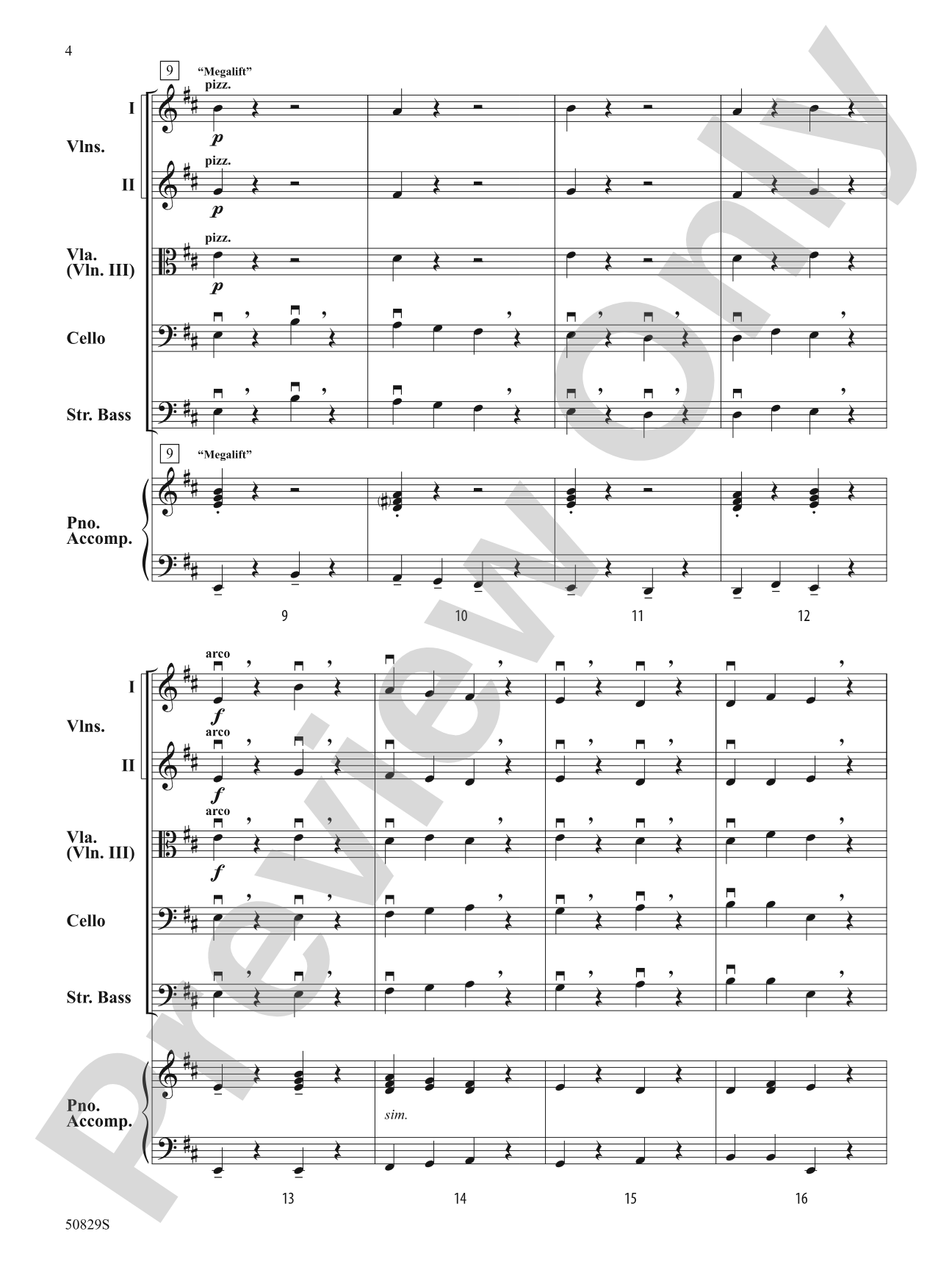 4

9 "Megalift"
pizz.
I
p
Vlns.
pizz.
II
p
pizz.
Vla. (Vln. III)
p
Cello
Str. Bass

9 "Megalift"
Pno. Accomp.

9 10 11 12

arco
I
f
Vlns.
arco
II
f
arco
Vla. (Vln. III)
f
Cello
Str. Bass

Pno. Accomp.
sim.

13 14 15 16

50829S

Preview Only